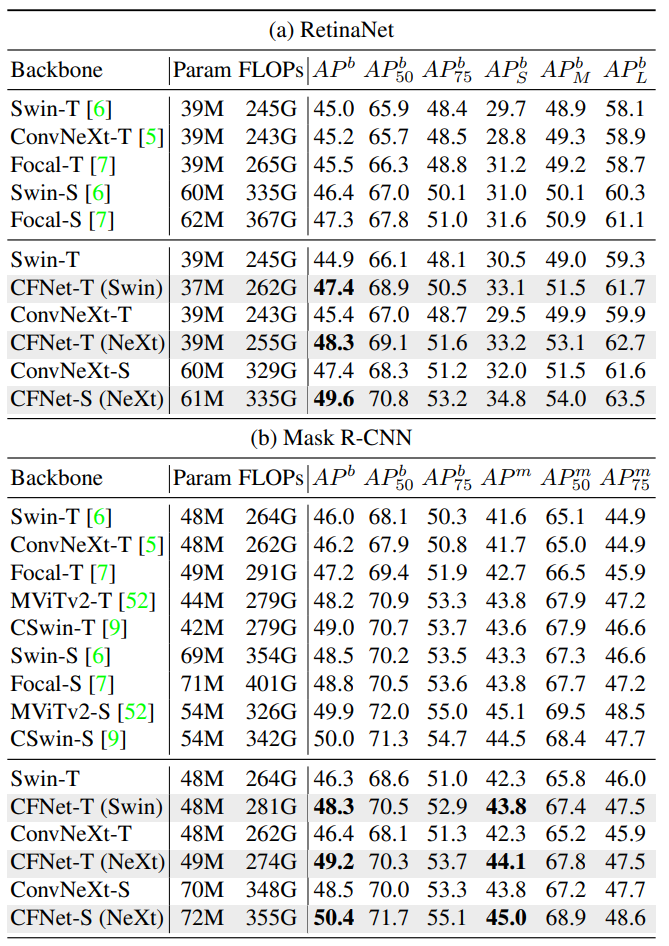 (a) RetinaNet

| Backbone | Param | FLOPs | $AP^b$ | $AP^b_{50}$ | $AP^b_{75}$ | $AP^b_S$ | $AP^b_M$ | $AP^b_L$ |
|---|---|---|---|---|---|---|---|---|
| Swin-T [6] | 39M | 245G | 45.0 | 65.9 | 48.4 | 29.7 | 48.9 | 58.1 |
| ConvNeXt-T [5] | 39M | 243G | 45.2 | 65.7 | 48.5 | 28.8 | 49.3 | 58.9 |
| Focal-T [7] | 39M | 265G | 45.5 | 66.3 | 48.8 | 31.2 | 49.2 | 58.7 |
| Swin-S [6] | 60M | 335G | 46.4 | 67.0 | 50.1 | 31.0 | 50.1 | 60.3 |
| Focal-S [7] | 62M | 367G | 47.3 | 67.8 | 51.0 | 31.6 | 50.9 | 61.1 |
| Swin-T | 39M | 245G | 44.9 | 66.1 | 48.1 | 30.5 | 49.0 | 59.3 |
| CFNet-T (Swin) | 37M | 262G | **47.4** | 68.9 | 50.5 | 33.1 | 51.5 | 61.7 |
| ConvNeXt-T | 39M | 243G | 45.4 | 67.0 | 48.7 | 29.5 | 49.9 | 59.9 |
| CFNet-T (NeXt) | 39M | 255G | **48.3** | 69.1 | 51.6 | 33.2 | 53.1 | 62.7 |
| ConvNeXt-S | 60M | 329G | 47.4 | 68.3 | 51.2 | 32.0 | 51.5 | 61.6 |
| CFNet-S (NeXt) | 61M | 335G | **49.6** | 70.8 | 53.2 | 34.8 | 54.0 | 63.5 |

(b) Mask R-CNN

| Backbone | Param | FLOPs | $AP^b$ | $AP^b_{50}$ | $AP^b_{75}$ | $AP^m$ | $AP^m_{50}$ | $AP^m_{75}$ |
|---|---|---|---|---|---|---|---|---|
| Swin-T [6] | 48M | 264G | 46.0 | 68.1 | 50.3 | 41.6 | 65.1 | 44.9 |
| ConvNeXt-T [5] | 48M | 262G | 46.2 | 67.9 | 50.8 | 41.7 | 65.0 | 44.9 |
| Focal-T [7] | 49M | 291G | 47.2 | 69.4 | 51.9 | 42.7 | 66.5 | 45.9 |
| MViTv2-T [52] | 44M | 279G | 48.2 | 70.9 | 53.3 | 43.8 | 67.9 | 47.2 |
| CSwin-T [9] | 42M | 279G | 49.0 | 70.7 | 53.7 | 43.6 | 67.9 | 46.6 |
| Swin-S [6] | 69M | 354G | 48.5 | 70.2 | 53.5 | 43.3 | 67.3 | 46.6 |
| Focal-S [7] | 71M | 401G | 48.8 | 70.5 | 53.6 | 43.8 | 67.7 | 47.2 |
| MViTv2-S [52] | 54M | 326G | 49.9 | 72.0 | 55.0 | 45.1 | 69.5 | 48.5 |
| CSwin-S [9] | 54M | 342G | 50.0 | 71.3 | 54.7 | 44.5 | 68.4 | 47.7 |
| Swin-T | 48M | 264G | 46.3 | 68.6 | 51.0 | 42.3 | 65.8 | 46.0 |
| CFNet-T (Swin) | 48M | 281G | **48.3** | 70.5 | 52.9 | **43.8** | 67.4 | 47.5 |
| ConvNeXt-T | 48M | 262G | 46.4 | 68.1 | 51.3 | 42.3 | 65.2 | 45.9 |
| CFNet-T (NeXt) | 49M | 274G | **49.2** | 70.3 | 53.7 | **44.1** | 67.8 | 47.5 |
| ConvNeXt-S | 70M | 348G | 48.5 | 70.0 | 53.3 | 43.8 | 67.2 | 47.7 |
| CFNet-S (NeXt) | 72M | 355G | **50.4** | 71.7 | 55.1 | **45.0** | 68.9 | 48.6 |